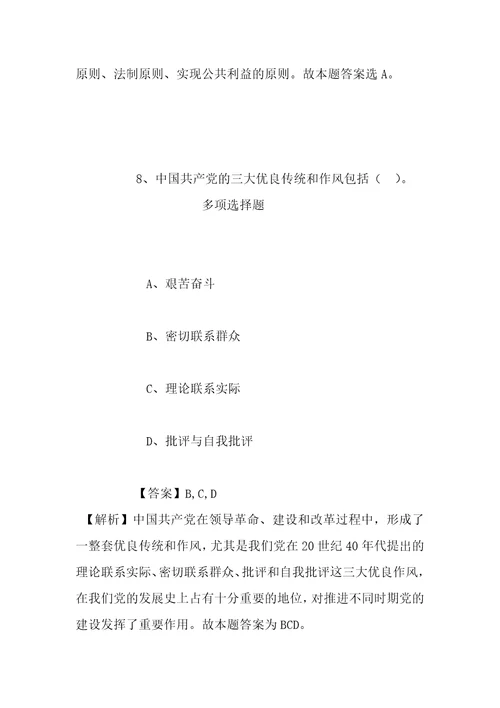 原则、法制原则、实现公共利益的原则。故本题答案选 A。

8、中国共产党的三大优良传统和作风包括（ ）。
多项选择题

A、艰苦奋斗

B、密切联系群众

C、理论联系实际

D、批评与自我批评

【答案】B,C,D

【解析】中国共产党在领导革命、建设和改革过程中，形成了一整套优良传统和作风，尤其是我们党在 20 世纪 40 年代提出的理论联系实际、密切联系群众、批评和自我批评这三大优良作风，在我们党的发展史上占有十分重要的地位，对推进不同时期党的建设发挥了重要作用。故本题答案为 BCD。